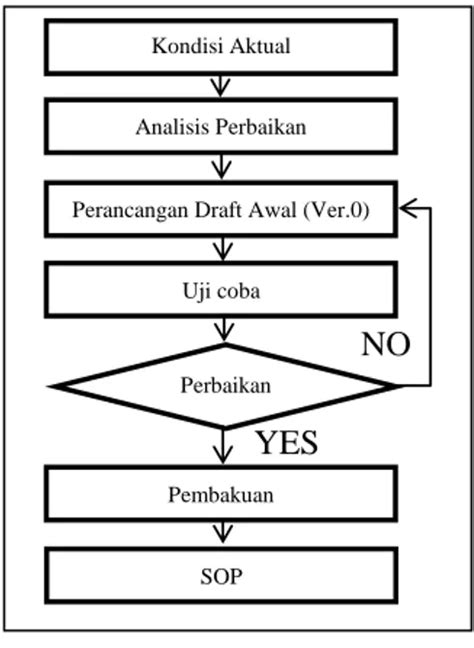 Kondisi Aktual

Analisis Perbaikan

Perancangan Draft Awal (Ver.0)

Uji coba

NO

Perbaikan

YES

Pembakuan

SOP